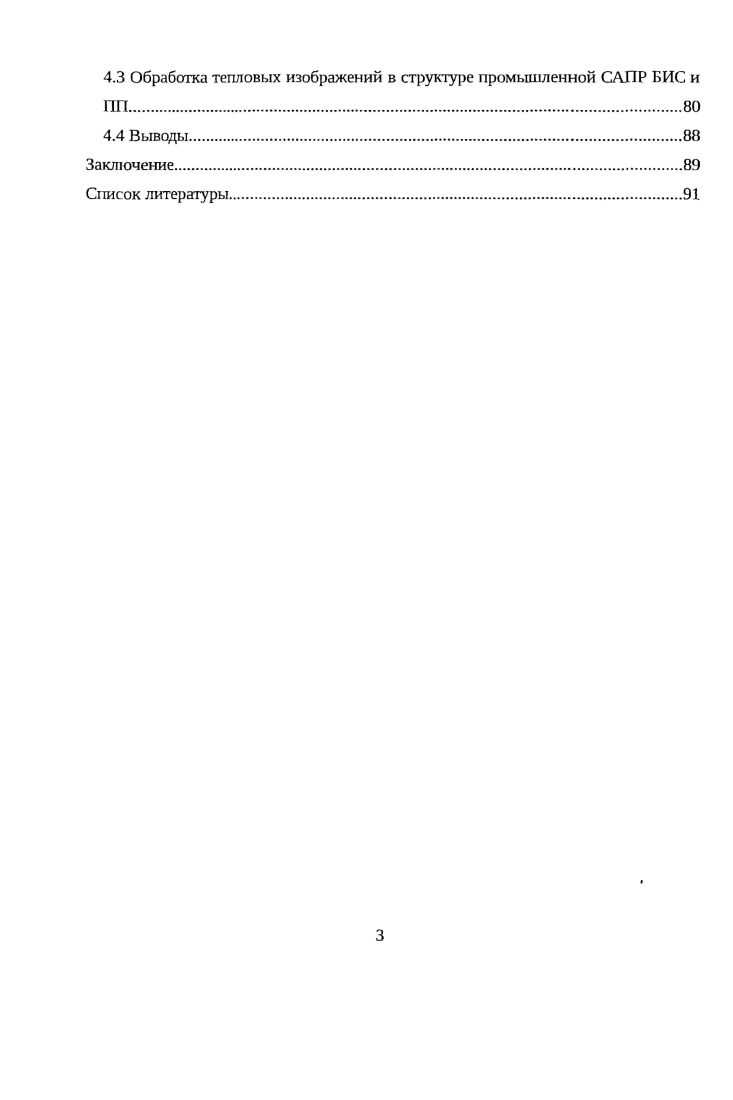 4.3 Обработка тепловых изображений в структуре промышленной САПР БИС и ПП 80

4.4 Выводы 88

Заключение 89

Список литературы 91

3